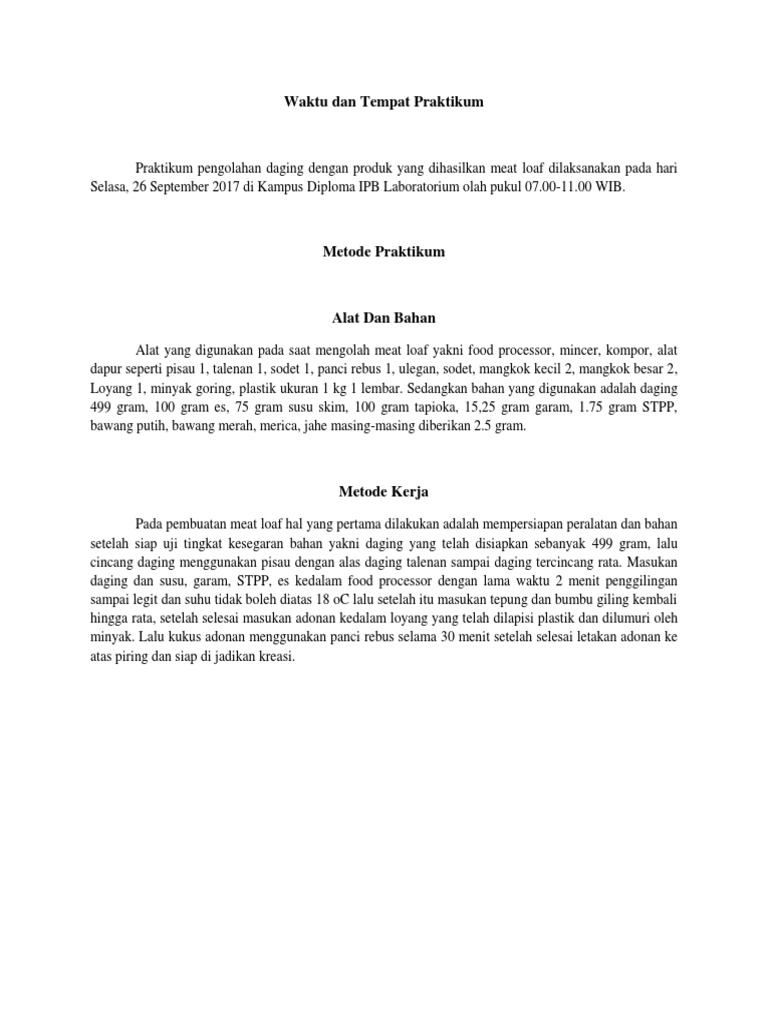 Waktu dan Tempat Praktikum

Praktikum pengolahan daging dengan produk yang dihasilkan meat loaf dilaksanakan pada hari Selasa, 26 September 2017 di Kampus Diploma IPB Laboratorium olah pukul 07.00-11.00 WIB.

Metode Praktikum

Alat Dan Bahan

Alat yang digunakan pada saat mengolah meat loaf yakni food processor, mincer, kompor, alat dapur seperti pisau 1, talenan 1, sodet 1, panci rebus 1, ulegan, sodet, mangkok kecil 2, mangkok besar 2, Loyang 1, minyak goring, plastik ukuran 1 kg 1 lembar. Sedangkan bahan yang digunakan adalah daging 499 gram, 100 gram es, 75 gram susu skim, 100 gram tapioka, 15,25 gram garam, 1.75 gram STPP, bawang putih, bawang merah, merica, jahe masing-masing diberikan 2.5 gram.

Metode Kerja

Pada pembuatan meat loaf hal yang pertama dilakukan adalah mempersiapan peralatan dan bahan setelah siap uji tingkat kesegaran bahan yakni daging yang telah disiapkan sebanyak 499 gram, lalu cincang daging menggunakan pisau dengan alas daging talenan sampai daging tercincang rata. Masukan daging dan susu, garam, STPP, es kedalam food processor dengan lama waktu 2 menit penggilingan sampai legit dan suhu tidak boleh diatas 18 oC lalu setelah itu masukan tepung dan bumbu giling kembali hingga rata, setelah selesai masukan adonan kedalam loyang yang telah dilapisi plastik dan dilumuri oleh minyak. Lalu kukus adonan menggunakan panci rebus selama 30 menit setelah selesai letakan adonan ke atas piring dan siap di jadikan kreasi.